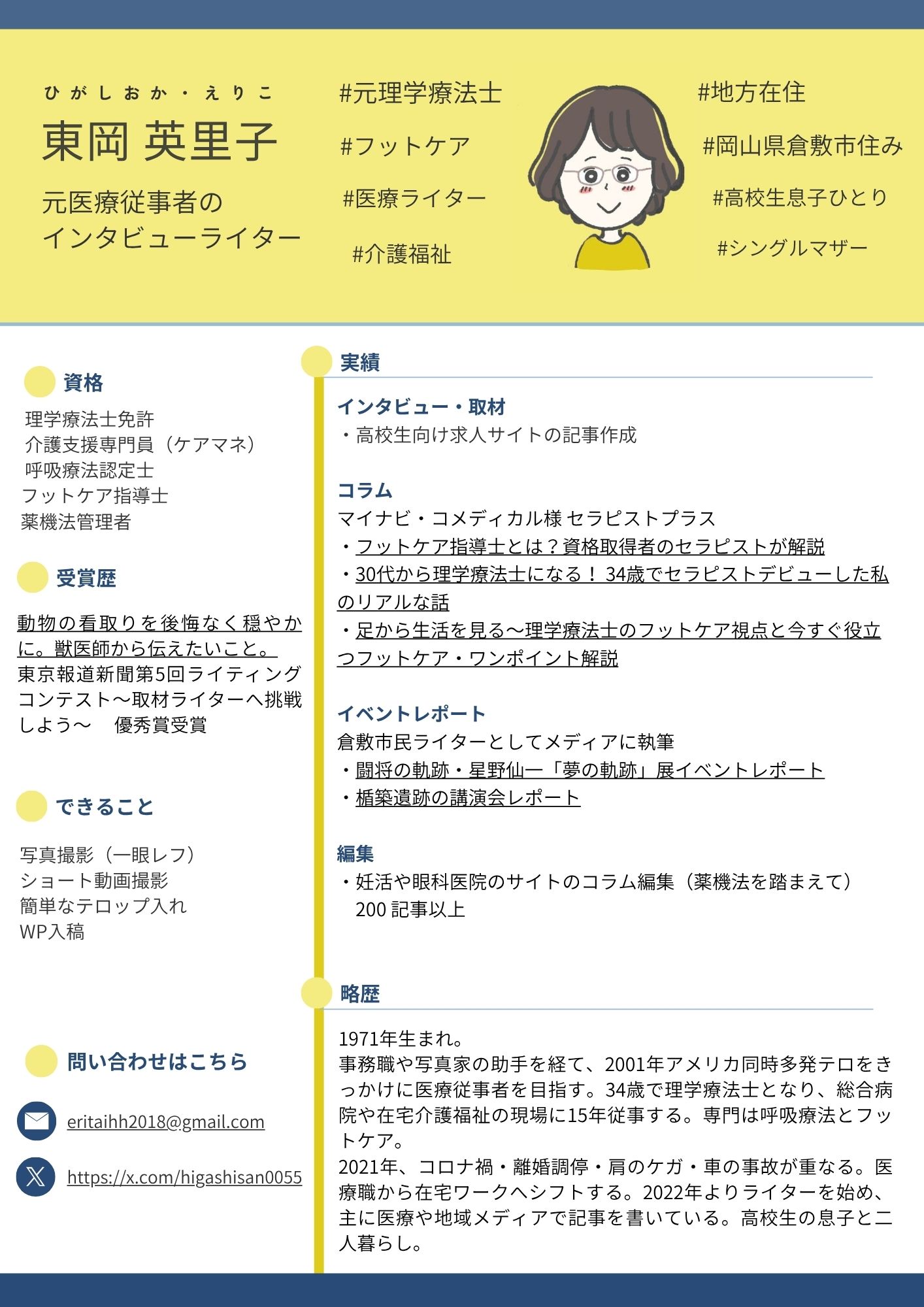 ひがしおか・えりこ
東岡 英里子
元医療従事者の
インタビューライター

#元理学療法士
#フットケア
#医療ライター
#介護福祉

#地方在住
#岡山県倉敷市住み
#高校生息子ひとり
#シングルマザー

資格
理学療法士免許
介護支援専門員（ケアマネ）
呼吸療法認定士
フットケア指導士
薬機法管理者

受賞歴
動物の看取りを後悔なく穏やかに。獣医師から伝えたいこと。
東京報道新聞第5回ライティングコンテスト〜取材ライターへ挑戦しよう〜　優秀賞受賞

できること
写真撮影（一眼レフ）
ショート動画撮影
簡単なテロップ入れ
WP入稿

問い合わせはこちら
eritaihh2018@gmail.com
https://x.com/higashisan0055

実績
インタビュー・取材
・高校生向け求人サイトの記事作成

コラム
マイナビ・コメディカル様 セラピストプラス
・フットケア指導士とは？資格取得者のセラピストが解説
・30代から理学療法士になる！ 34歳でセラピストデビューした私のリアルな話
・足から生活を見る〜理学療法士のフットケア視点と今すぐ役立つフットケア・ワンポイント解説

イベントレポート
倉敷市民ライターとしてメディアに執筆
・闘将の軌跡・星野仙一「夢の軌跡」展イベントレポート
・楯築遺跡の講演会レポート

編集
・妊活や眼科医院のサイトのコラム編集（薬機法を踏まえて）
200 記事以上

略歴
1971年生まれ。
事務職や写真家の助手を経て、2001年アメリカ同時多発テロをきっかけに医療従事者を目指す。34歳で理学療法士となり、総合病院や在宅介護福祉の現場に15年従事する。専門は呼吸療法とフットケア。
2021年、コロナ禍・離婚調停・肩のケガ・車の事故が重なる。医療職から在宅ワークへシフトする。2022年よりライターを始め、主に医療や地域メディアで記事を書いている。高校生の息子と二人暮らし。